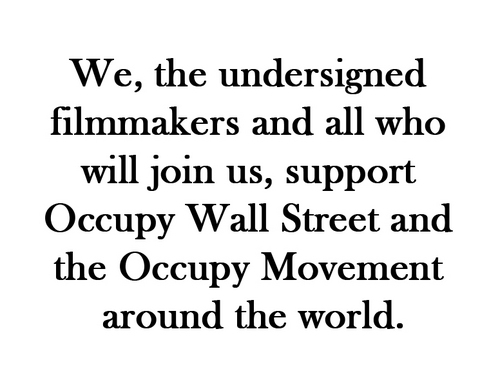 We, the undersigned filmmakers and all who will join us, support Occupy Wall Street and the Occupy Movement around the world.